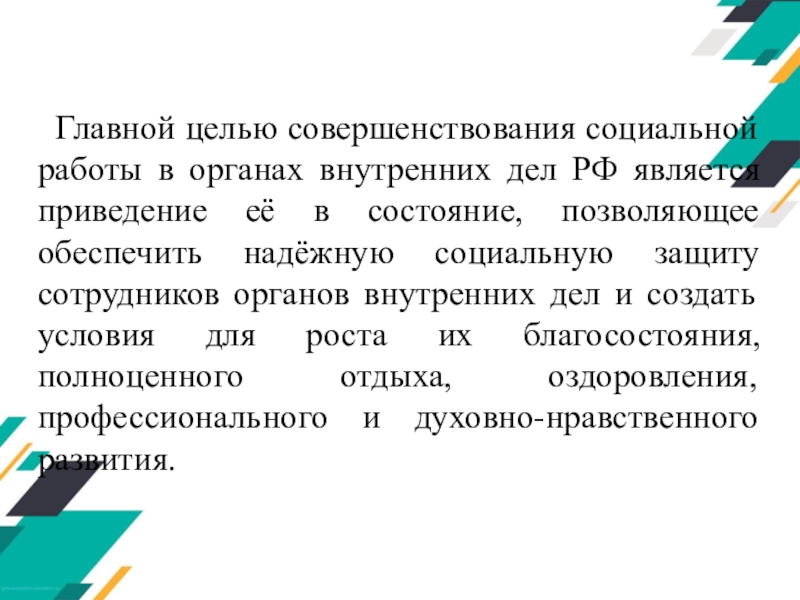 Главной целью совершенствования социальной работы в органах внутренних дел РФ является приведение её в состояние, позволяющее обеспечить надёжную социальную защиту сотрудников органов внутренних дел и создать условия для роста их благосостояния, полноценного отдыха, оздоровления, профессионального и духовно-нравственного развития.